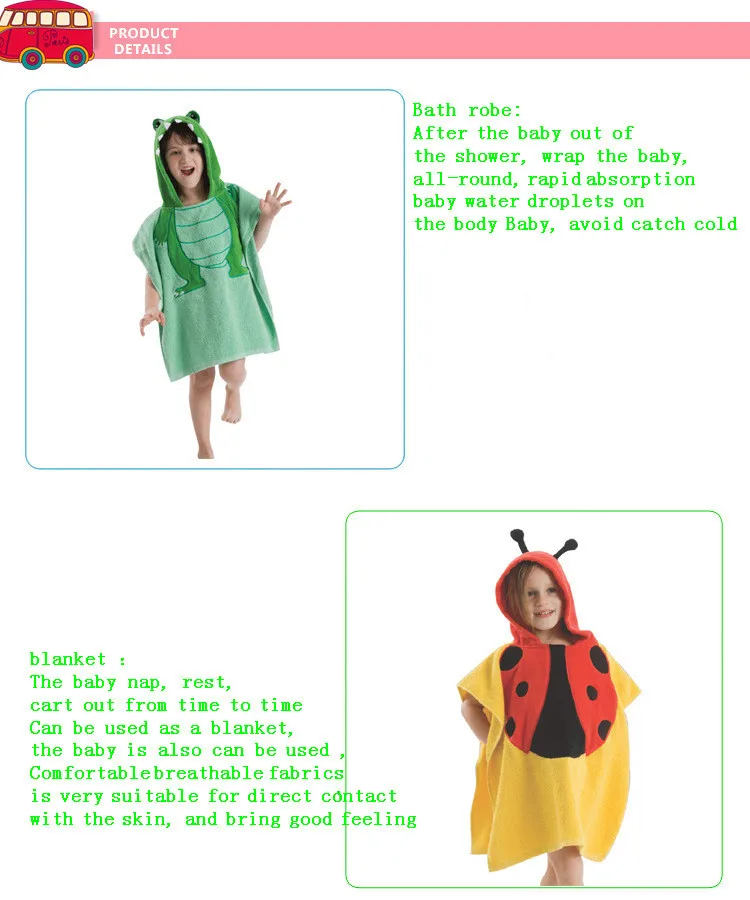 PRODUCT DETAILS

Bath robe:
After the baby out of the shower, wrap the baby, all-round, rapid absorption baby water droplets on the body Baby, avoid catch cold

blanket :
The baby nap, rest, cart out from time to time
Can be used as a blanket, the baby is also can be used ,
Comfortable breathable fabrics is very suitable for direct contact with the skin, and bring good feeling